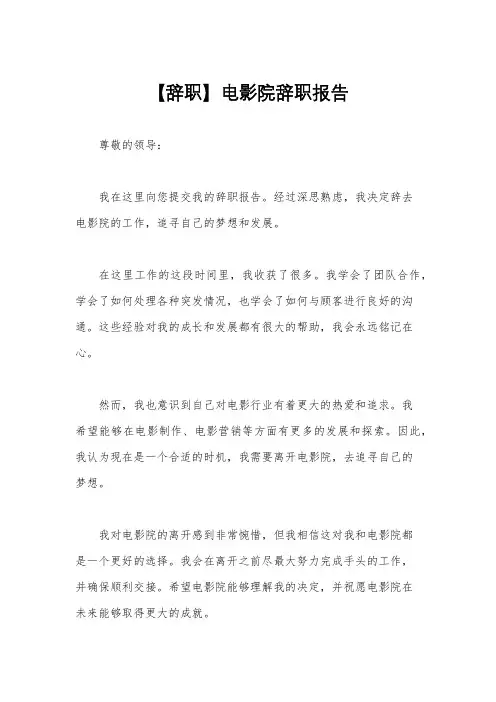 【辞职】电影院辞职报告

尊敬的领导：

我在这里向您提交我的辞职报告。经过深思熟虑，我决定辞去电影院的工作，追寻自己的梦想和发展。

在这里工作的这段时间里，我收获了很多。我学会了团队合作，学会了如何处理各种突发情况，也学会了如何与顾客进行良好的沟通。这些经验对我的成长和发展都有很大的帮助，我会永远铭记在心。

然而，我也意识到自己对电影行业有着更大的热爱和追求。我希望能够在电影制作、电影营销等方面有更多的发展和探索。因此，我认为现在是一个合适的时机，我需要离开电影院，去追寻自己的梦想。

我对电影院的离开感到非常惋惜，但我相信这对我和电影院都是一个更好的选择。我会在离开之前尽最大努力完成手头的工作，并确保顺利交接。希望电影院能够理解我的决定，并祝愿电影院在未来能够取得更大的成就。